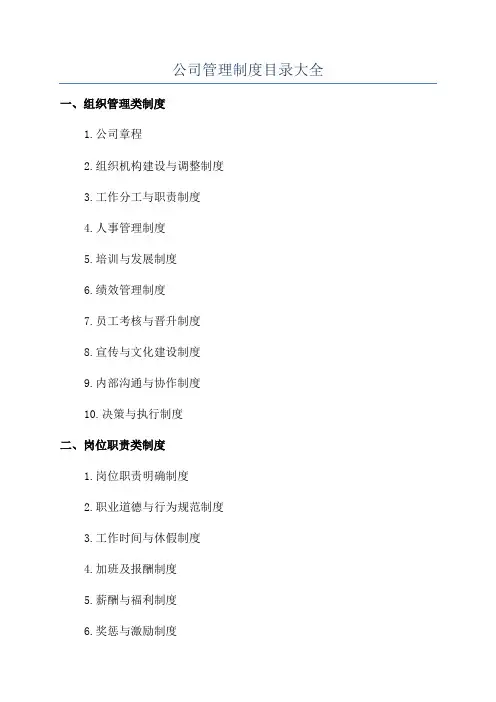 公司管理制度目录大全

一、组织管理类制度

1.公司章程

2.组织机构建设与调整制度

3.工作分工与职责制度

4.人事管理制度

5.培训与发展制度

6.绩效管理制度

7.员工考核与晋升制度

8.宣传与文化建设制度

9.内部沟通与协作制度

10.决策与执行制度

二、岗位职责类制度

1.岗位职责明确制度

2.职业道德与行为规范制度

3.工作时间与休假制度

4.加班及报酬制度

5.薪酬与福利制度

6.奖惩与激励制度